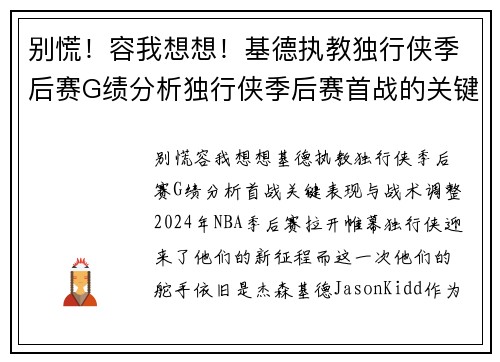 别慌！容我想想！基德执教独行侠季后赛G绩分析独行侠季后赛首战的关键

别慌容我想想基德执教独行侠季后赛G绩分析首战关键表现与战术调整2024年NBA季后赛拉开帷幕独行侠迎来了他们的新征程而这一次他们的舵手依旧是杰森基德JasonKidd作为